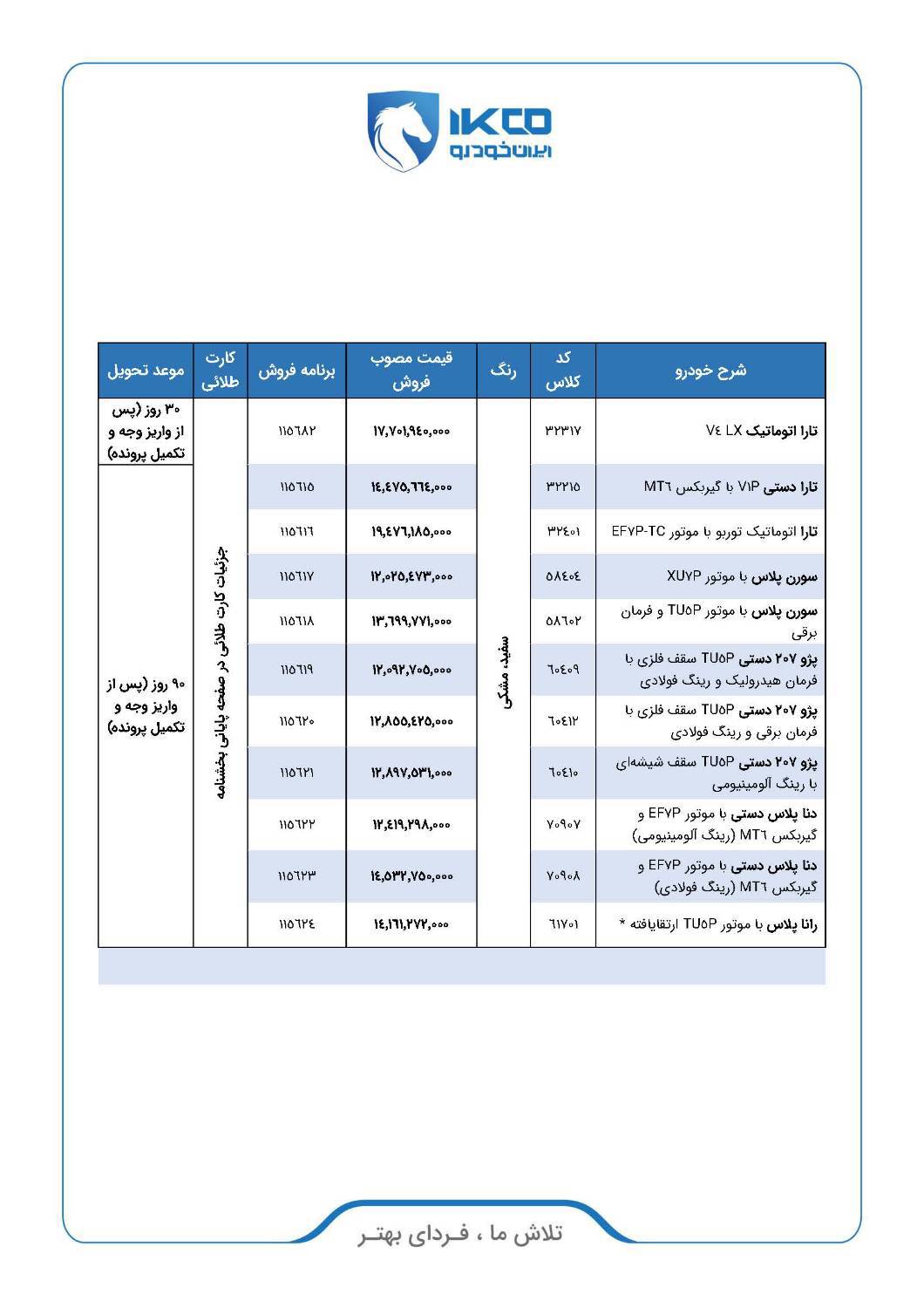 IKCO
ایران خودرو

| شرح خودرو | کد کلاس | رنگ | قیمت مصوب فروش | برنامه فروش | کارت طلائی | موعد تحویل |
|---|---|---|---|---|---|---|
| تارا اتوماتیک V۴ LX | ۳۲۳۱۷ | سفید، مشکی | ۱۷,۷۰۱,۹۴۰,۰۰۰ | ۱۱۵۶۸۲ | جزئیات کارت طلائی در صفحه پایانی بخشنامه | ۳۰ روز (پس از واریز وجه و تکمیل پرونده) |
| تارا دستی V۱P با گیربکس MT۶ | ۳۲۲۱۵ | | ۱۴,۴۷۵,۶۶۴,۰۰۰ | ۱۱۵۶۱۵ | | ۹۰ روز (پس از واریز وجه و تکمیل پرونده) |
| تارا اتوماتیک توربو با موتور EF۷P-TC | ۳۲۴۰۱ | | ۱۹,۴۷۶,۱۸۵,۰۰۰ | ۱۱۵۶۱۶ | | |
| سورن پلاس با موتور XU۷P | ۵۸۴۰۴ | | ۱۲,۰۲۵,۴۷۳,۰۰۰ | ۱۱۵۶۱۷ | | |
| سورن پلاس با موتور TU۵P و فرمان برقی | ۵۸۶۰۲ | | ۱۳,۶۹۹,۷۷۱,۰۰۰ | ۱۱۵۶۱۸ | | |
| پژو ۲۰۷ دستی TU۵P سقف فلزی با فرمان هیدرولیک و رینگ فولادی | ۶۰۴۰۹ | | ۱۲,۰۹۲,۷۰۵,۰۰۰ | ۱۱۵۶۱۹ | | |
| پژو ۲۰۷ دستی TU۵P سقف فلزی با فرمان برقی و رینگ فولادی | ۶۰۴۱۲ | | ۱۲,۸۵۵,۴۲۵,۰۰۰ | ۱۱۵۶۲۰ | | |
| پژو ۲۰۷ دستی TU۵P سقف شیشه‌ای با رینگ آلومینیومی | ۶۰۴۱۰ | | ۱۲,۸۹۷,۵۳۱,۰۰۰ | ۱۱۵۶۲۱ | | |
| دنا پلاس دستی با موتور EF۷P و گیربکس MT۶ (رینگ آلومینیومی) | ۷۰۹۰۷ | | ۱۲,۴۱۹,۲۹۸,۰۰۰ | ۱۱۵۶۲۲ | | |
| دنا پلاس دستی با موتور EF۷P و گیربکس MT۶ (رینگ فولادی) | ۷۰۹۰۸ | | ۱۴,۵۳۲,۷۵۰,۰۰۰ | ۱۱۵۶۲۳ | | |
| رانا پلاس با موتور TU۵P ارتقایافته * | ۶۱۷۰۱ | | ۱۴,۱۶۱,۲۷۲,۰۰۰ | ۱۱۵۶۲۴ | | |

تلاش ما ، فـردای بهتـر